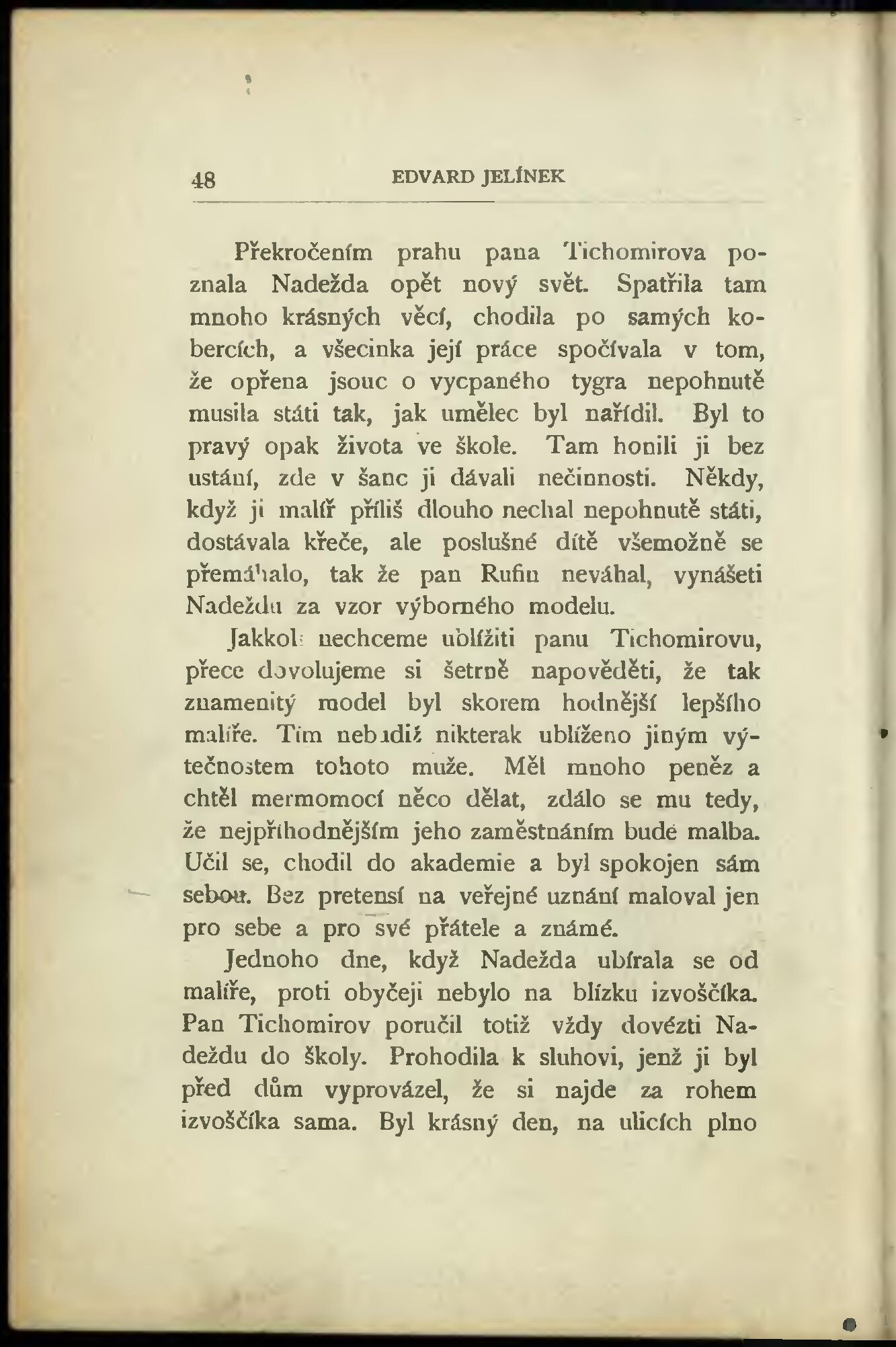 48 EDVARD JELÍNEK

Překročením prahu pana Tichomirova poznala Nadežda opět nový svět. Spatřila tam mnoho krásných věcí, chodila po samých kobercích, a všecinka její práce spočívala v tom, že opřena jsouc o vycpaného tygra nepohnutě musila státi tak, jak umělec byl nařídil. Byl to pravý opak života ve škole. Tam honili ji bez ustání, zde v šanc ji dávali nečinnosti. Někdy, když ji malíř příliš dlouho nechal nepohnutě státi, dostávala křeče, ale poslušné dítě všemožně se přemáhalo, tak že pan Rufin neváhal, vynášeti Nadeždu za vzor výborného modelu.

Jakkoli nechceme ublížiti panu Tichomirovu, přece dovolujeme si šetrně napověděti, že tak znamenitý model byl skorem hodnější lepšího malíře. Tím nebudiž nikterak ublíženo jiným výtečnostem tohoto muže. Měl mnoho peněz a chtěl mermomocí něco dělat, zdálo se mu tedy, že nejpříhodnějším jeho zaměstnáním bude malba. Učil se, chodil do akademie a byl spokojen sám sebou. Bez pretensí na veřejné uznání maloval jen pro sebe a pro své přátele a známé.

Jednoho dne, když Nadežda ubírala se od malíře, proti obyčeji nebylo na blízku izvoščíka. Pan Tichomirov poručil totiž vždy dovézti Nadeždu do školy. Prohodila k sluhovi, jenž ji byl před dům vyprovázel, že si najde za rohem izvoščíka sama. Byl krásný den, na ulicích plno